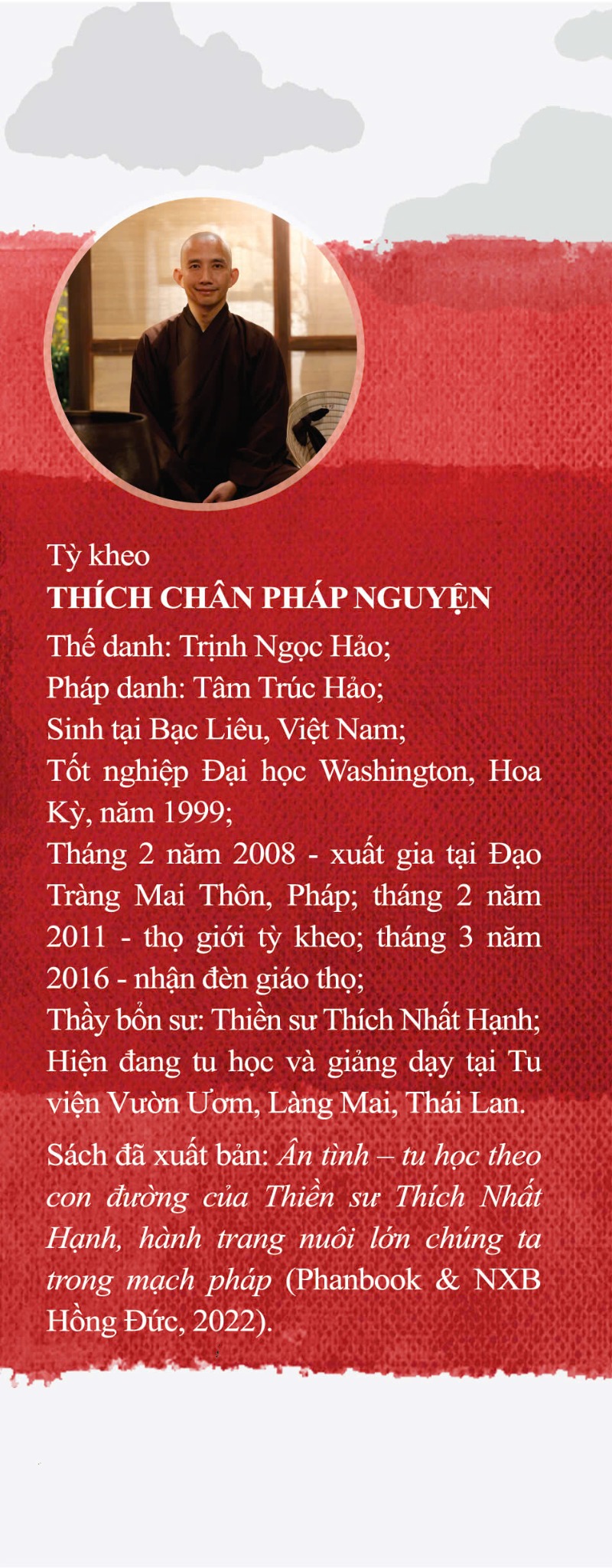 Tỳ kheo
THÍCH CHÂN PHÁP NGUYỆN
Thế danh: Trịnh Ngọc Hảo;
Pháp danh: Tâm Trúc Hảo;
Sinh tại Bạc Liêu, Việt Nam;
Tốt nghiệp Đại học Washington, Hoa Kỳ, năm 1999;
Tháng 2 năm 2008 - xuất gia tại Đạo Tràng Mai Thôn, Pháp; tháng 2 năm 2011 - thọ giới tỳ kheo; tháng 3 năm 2016 - nhận đèn giáo thọ;
Thầy bổn sư: Thiền sư Thích Nhất Hạnh;
Hiện đang tu học và giảng dạy tại Tu viện Vườn Ươm, Làng Mai, Thái Lan.

Sách đã xuất bản: Ân tình – tu học theo con đường của Thiền sư Thích Nhất Hạnh, hành trang nuôi lớn chúng ta trong mạch pháp (Phanbook & NXB Hồng Đức, 2022).